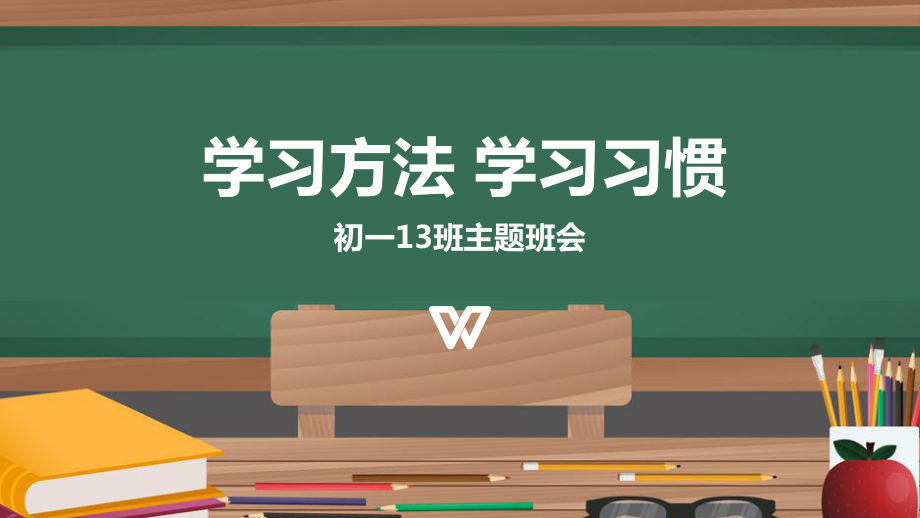 学习方法 学习习惯

初一13班主题班会